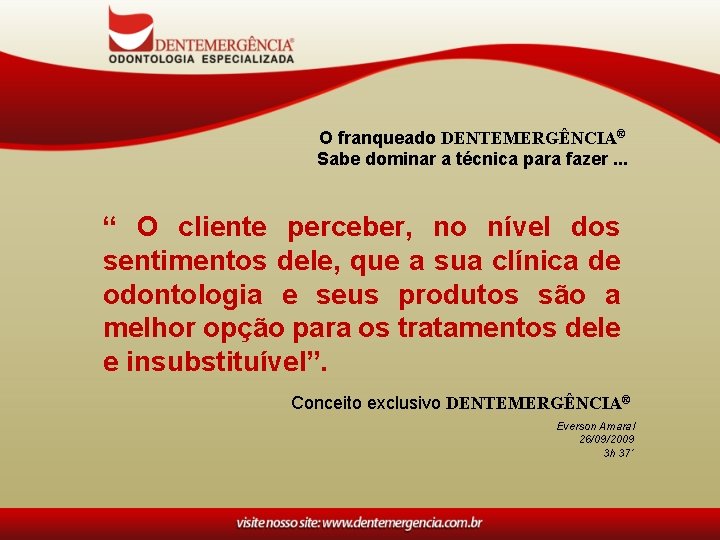 DENTEMERGÊNCIA®
ODONTOLOGIA ESPECIALIZADA

O franqueado DENTEMERGÊNCIA®
Sabe dominar a técnica para fazer ...

“ O cliente perceber, no nível dos sentimentos dele, que a sua clínica de odontologia e seus produtos são a melhor opção para os tratamentos dele e insubstituível”.

Conceito exclusivo DENTEMERGÊNCIA®

Everson Amaral
26/09/2009
3h 37´

visite nosso site: www.dentemergencia.com.br